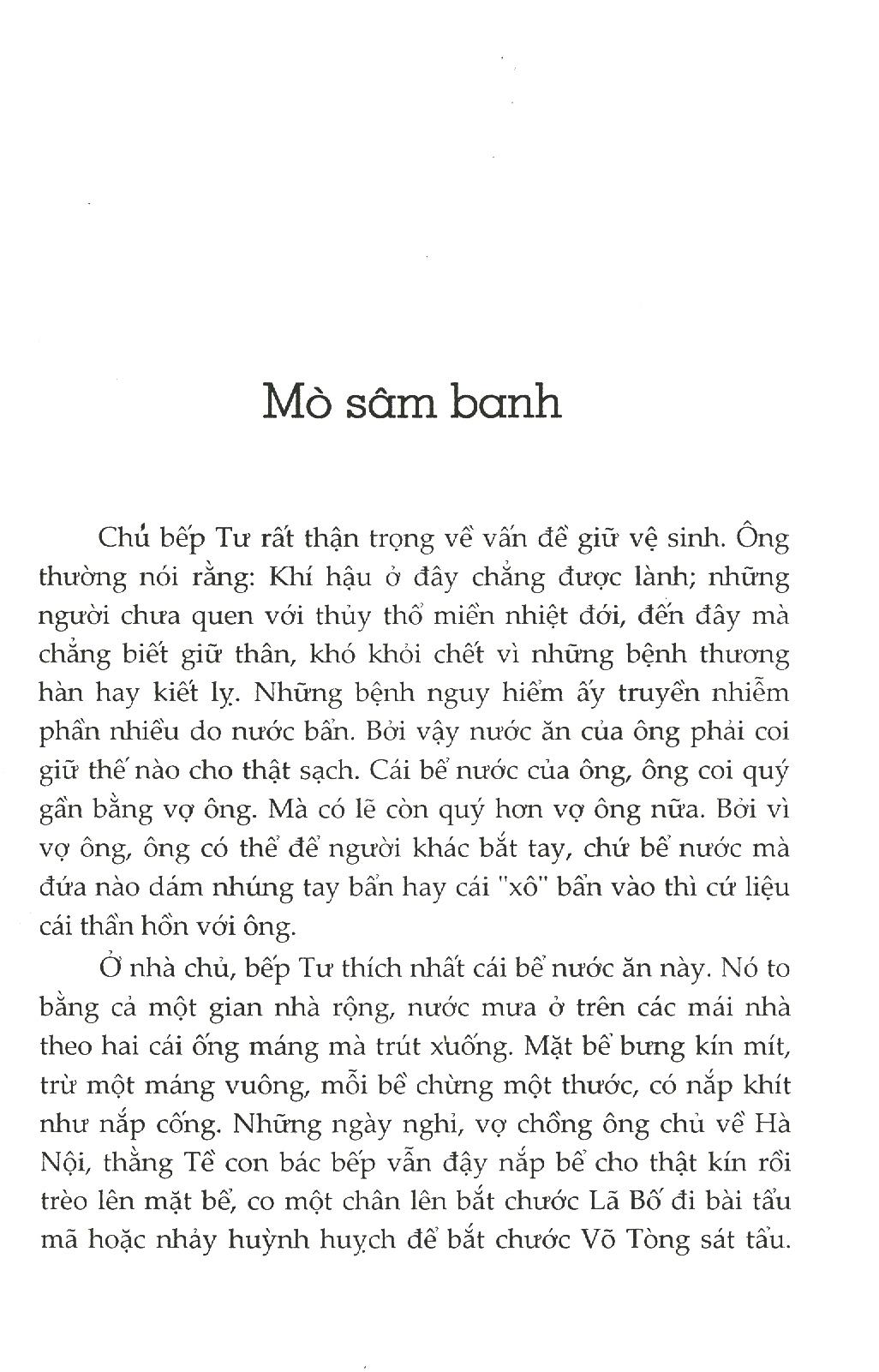 Mò sâm banh

Chú bếp Tư rất thận trọng về vấn đề giữ vệ sinh. Ông thường nói rằng: Khí hậu ở đây chẳng được lành; những người chưa quen với thủy thổ miền nhiệt đới, đến đây mà chẳng biết giữ thân, khó khỏi chết vì những bệnh thương hàn hay kiết lỵ. Những bệnh nguy hiểm ấy truyền nhiễm phần nhiều do nước bẩn. Bởi vậy nước ăn của ông phải coi giữ thế nào cho thật sạch. Cái bể nước của ông, ông coi quý gần bằng vợ ông. Mà có lẽ còn quý hơn vợ ông nữa. Bởi vì vợ ông, ông có thể để người khác bắt tay, chứ bể nước mà đứa nào dám nhúng tay bẩn hay cái "xô" bẩn vào thì cứ liệu cái thần hồn với ông.

Ở nhà chủ, bếp Tư thích nhất cái bể nước ăn này. Nó to bằng cả một gian nhà rộng, nước mưa ở trên các mái nhà theo hai cái ống máng mà trút xuống. Mặt bể bưng kín mít, trừ một máng vuông, mỗi bề chừng một thước, có nắp khít như nắp cống. Những ngày nghỉ, vợ chồng ông chủ về Hà Nội, thằng Tề con bác bếp vẫn đậy nắp bể cho thật kín rồi trèo lên mặt bể, co một chân lên bắt chước Lã Bố đi bài tẩu mã hoặc nhảy huỳnh huỵch để bắt chước Võ Tòng sát tẩu.